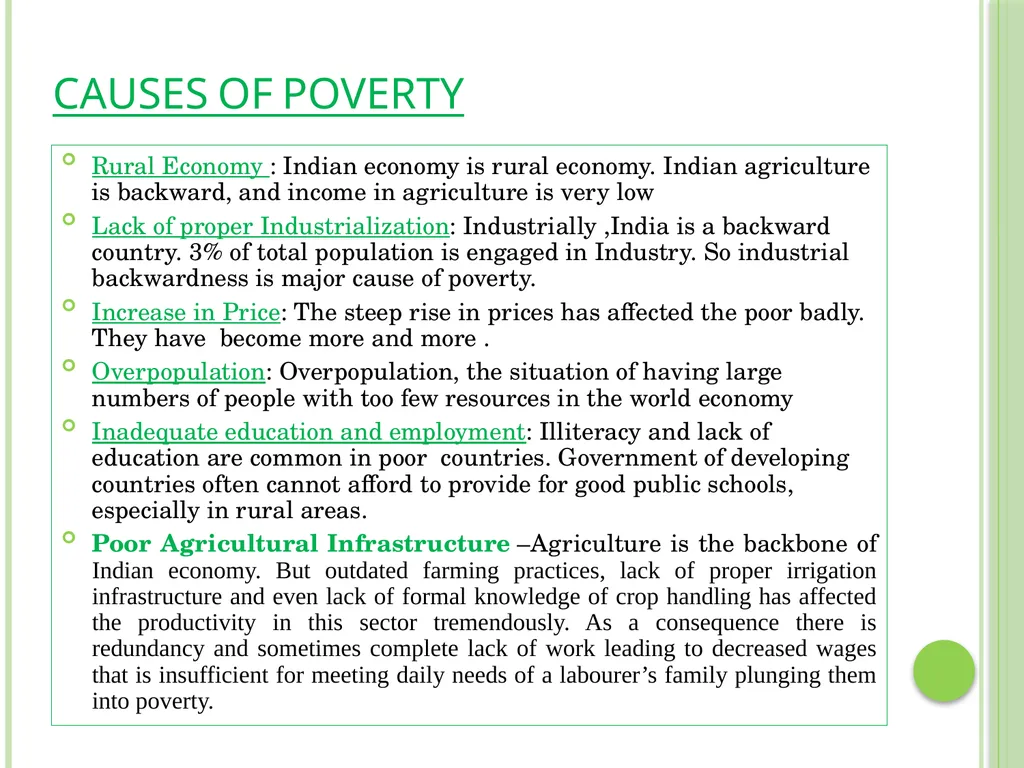 CAUSES OF POVERTY

Rural Economy : Indian economy is rural economy. Indian agriculture is backward, and income in agriculture is very low

Lack of proper Industrialization: Industrially ,India is a backward country. 3% of total population is engaged in Industry. So industrial backwardness is major cause of poverty.

Increase in Price: The steep rise in prices has affected the poor badly. They have become more and more .

Overpopulation: Overpopulation, the situation of having large numbers of people with too few resources in the world economy

Inadequate education and employment: Illiteracy and lack of education are common in poor countries. Government of developing countries often cannot afford to provide for good public schools, especially in rural areas.

Poor Agricultural Infrastructure –Agriculture is the backbone of Indian economy. But outdated farming practices, lack of proper irrigation infrastructure and even lack of formal knowledge of crop handling has affected the productivity in this sector tremendously. As a consequence there is redundancy and sometimes complete lack of work leading to decreased wages that is insufficient for meeting daily needs of a labourer's family plunging them into poverty.